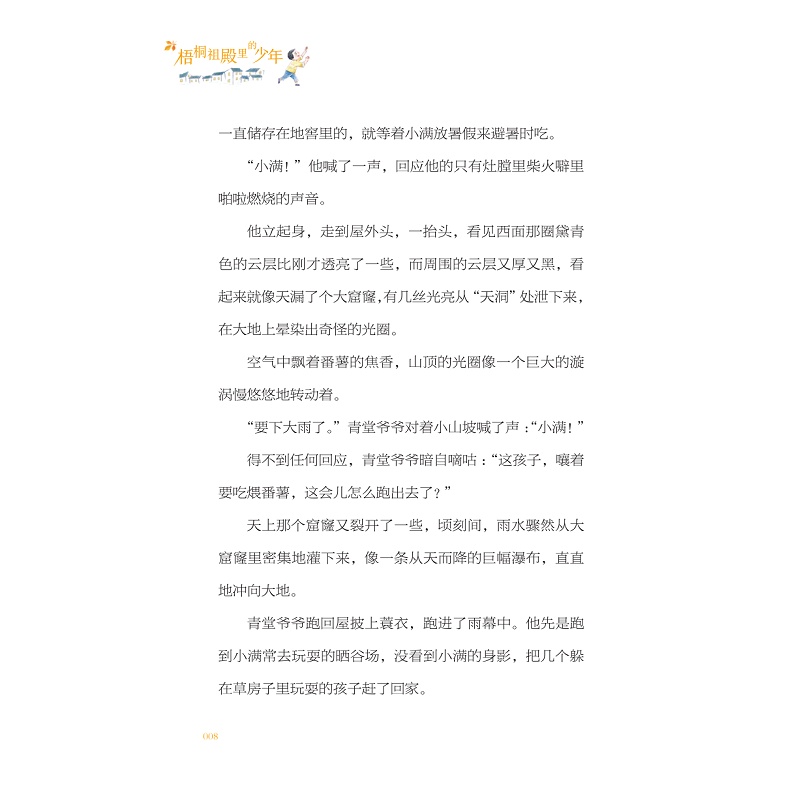 梧桐祖殿里的少年

一直储存在地窖里的，就等着小满放暑假来避暑时吃。

“小满！”他喊了一声，回应他的只有灶膛里柴火噼里啪啦燃烧的声音。

他立起身，走到屋外头，一抬头，看见西面那圈黛青色的云层比刚才透亮了一些，而周围的云层又厚又黑，看起来就像天漏了个大窟窿，有几丝光亮从“天洞”处泄下来，在大地上晕染出奇怪的光圈。

空气中飘着番薯的焦香，山顶的光圈像一个巨大的漩涡慢悠悠地转动着。

“要下大雨了。”青堂爷爷对着小山坡喊了声：“小满！”

得不到任何回应，青堂爷爷暗自嘀咕：“这孩子，嚷着要吃煨番薯，这会儿怎么跑出去了？”

天上那个窟窿又裂开了一些，顷刻间，雨水骤然从大窟窿里密集地灌下来，像一条从天而降的巨幅瀑布，直直地冲向大地。

青堂爷爷跑回屋披上蓑衣，跑进了雨幕中。他先是跑到小满常去玩耍的晒谷场，没看到小满的身影，把几个躲在草房子里玩耍的孩子赶了回家。

008